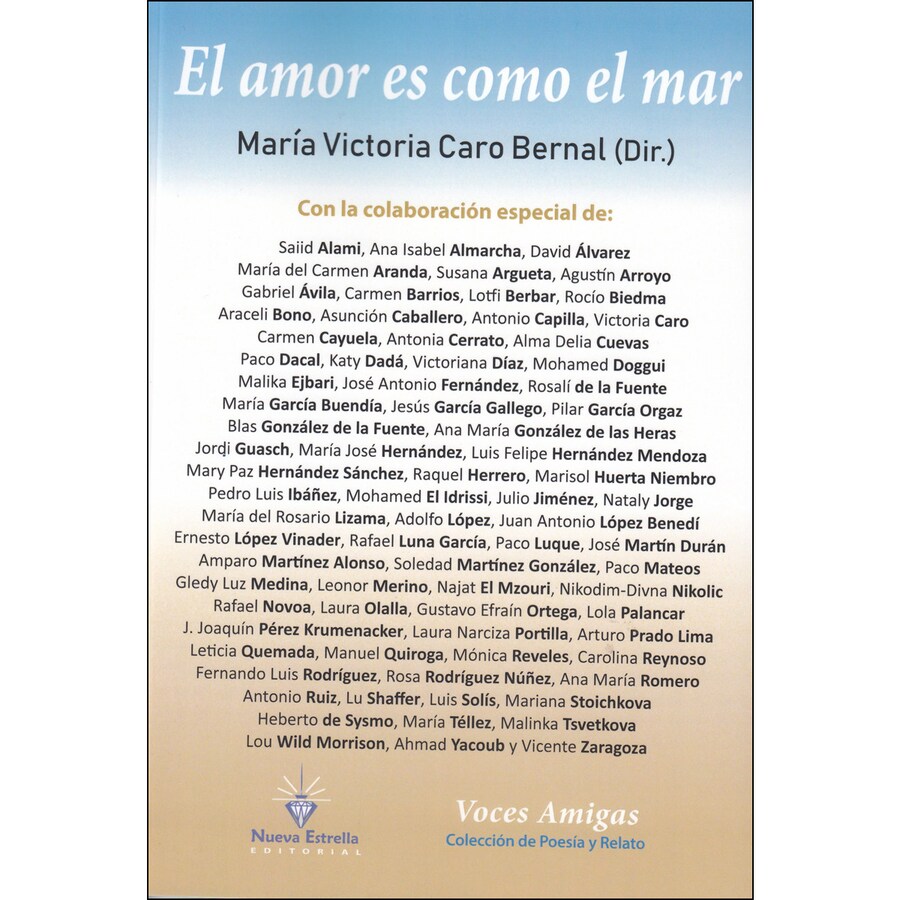 El amor es como el mar

María Victoria Caro Bernal (Dir.)

Con la colaboración especial de:

Saiid Alami, Ana Isabel Almarcha, David Álvarez
María del Carmen Aranda, Susana Argueta, Agustín Arroyo
Gabriel Ávila, Carmen Barrios, Lotfi Berbar, Rocío Biedma
Araceli Bono, Asunción Caballero, Antonio Capilla, Victoria Caro
Carmen Cayuela, Antonia Cerrato, Alma Delia Cuevas
Paco Dacal, Katy Dadá, Victoriana Díaz, Mohamed Doggui
Malika Ejbari, José Antonio Fernández, Rosalí de la Fuente
María García Buendía, Jesús García Gallego, Pilar García Orgaz
Blas González de la Fuente, Ana María González de las Heras
Jordi Guasch, María José Hernández, Luis Felipe Hernández Mendoza
Mary Paz Hernández Sánchez, Raquel Herrero, Marisol Huerta Niembro
Pedro Luis Ibáñez, Mohamed El Idrissi, Julio Jiménez, Nataly Jorge
María del Rosario Lizama, Adolfo López, Juan Antonio López Benedí
Ernesto López Vinader, Rafael Luna García, Paco Luque, José Martín Durán
Amparo Martínez Alonso, Soledad Martínez González, Paco Mateos
Gledy Luz Medina, Leonor Merino, Najat El Mzouri, Nikodim-Divna Nikolic
Rafael Novoa, Laura Olalla, Gustavo Efraín Ortega, Lola Palancar
J. Joaquín Pérez Krumenacker, Laura Narciza Portilla, Arturo Prado Lima
Leticia Quemada, Manuel Quiroga, Mónica Reveles, Carolina Reynoso
Fernando Luis Rodríguez, Rosa Rodríguez Núñez, Ana María Romero
Antonio Ruiz, Lu Shaffer, Luis Solís, Mariana Stoichkova
Heberto de Sysmo, María Téllez, Malinka Tsvetkova
Lou Wild Morrison, Ahmad Yacoub y Vicente Zaragoza

Nueva Estrella
EDITORIAL

Voces Amigas
Colección de Poesía y Relato